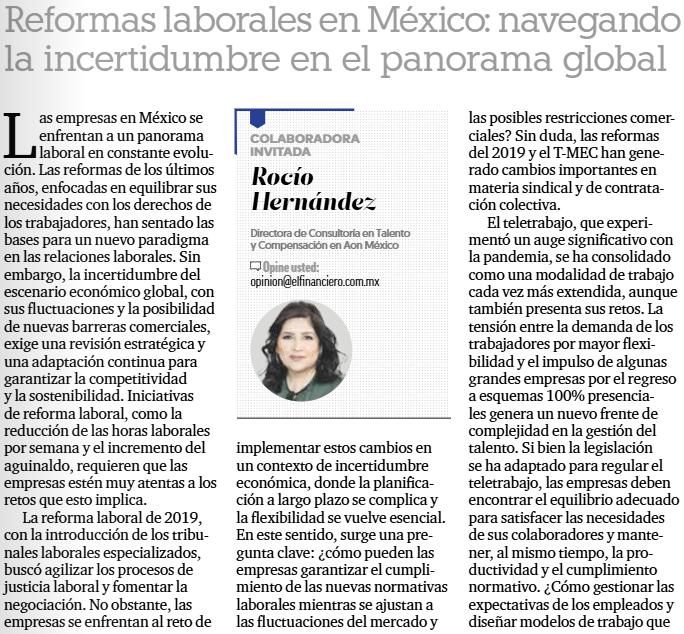 Reformas laborales en México: navegando la incertidumbre en el panorama global

Las empresas en México se enfrentan a un panorama laboral en constante evolución. Las reformas de los últimos años, enfocadas en equilibrar sus necesidades con los derechos de los trabajadores, han sentado las bases para un nuevo paradigma en las relaciones laborales. Sin embargo, la incertidumbre del escenario económico global, con sus fluctuaciones y la posibilidad de nuevas barreras comerciales, exige una revisión estratégica y una adaptación continua para garantizar la competitividad y la sostenibilidad. Iniciativas de reforma laboral, como la reducción de las horas laborales por semana y el incremento del aguinaldo, requieren que las empresas estén muy atentas a los retos que esto implica.

La reforma laboral de 2019, con la introducción de los tribunales laborales especializados, buscó agilizar los procesos de justicia laboral y fomentar la negociación. No obstante, las empresas se enfrentan al reto de

COLABORADORA INVITADA

Rocío Hernández

Directora de Consultoría en Talento y Compensación en Aon México

Opine usted:
opinion@elfinanciero.com.mx

implementar estos cambios en un contexto de incertidumbre económica, donde la planificación a largo plazo se complica y la flexibilidad se vuelve esencial. En este sentido, surge una pregunta clave: ¿cómo pueden las empresas garantizar el cumplimiento de las nuevas normativas laborales mientras se ajustan a las fluctuaciones del mercado y las posibles restricciones comerciales? Sin duda, las reformas del 2019 y el T-MEC han generado cambios importantes en materia sindical y de contratación colectiva.

El teletrabajo, que experimentó un auge significativo con la pandemia, se ha consolidado como una modalidad de trabajo cada vez más extendida, aunque también presenta sus retos. La tensión entre la demanda de los trabajadores por mayor flexibilidad y el impulso de algunas grandes empresas por el regreso a esquemas 100% presenciales genera un nuevo frente de complejidad en la gestión del talento. Si bien la legislación se ha adaptado para regular el teletrabajo, las empresas deben encontrar el equilibrio adecuado para satisfacer las necesidades de sus colaboradores y mantener, al mismo tiempo, la productividad y el cumplimiento normativo. ¿Cómo gestionar las expectativas de los empleados y diseñar modelos de trabajo que